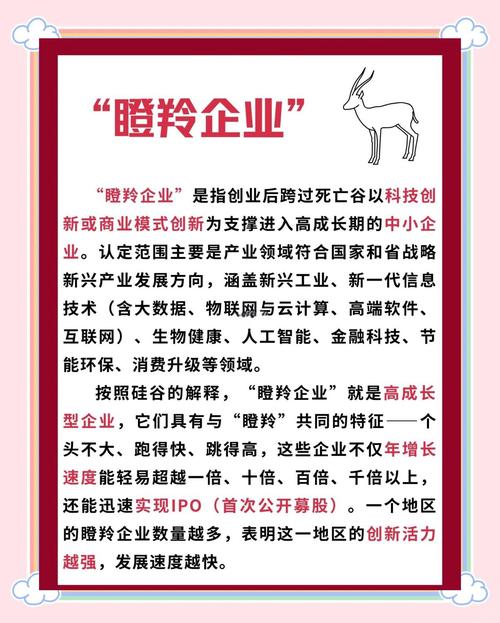 “瞪羚企业”

“瞪羚企业”是指创业后跨过死亡谷以科技创新或商业模式创新为支撑进入高成长期的中小企业。认定范围主要是产业领域符合国家和省战略新兴产业发展方向，涵盖新兴工业、新一代信息技术（含大数据、物联网与云计算、高端软件、互联网）、生物健康、人工智能、金融科技、节能环保、消费升级等领域。

按照硅谷的解释，“瞪羚企业”就是高成长型企业，它们具有与“瞪羚”共同的特征——个头不大、跑得快、跳得高，这些企业不仅年增长速度能轻易超越一倍、十倍、百倍、千倍以上，还能迅速实现IPO（首次公开募股）。一个地区的瞪羚企业数量越多，表明这一地区的创新活力越强，发展速度越快。